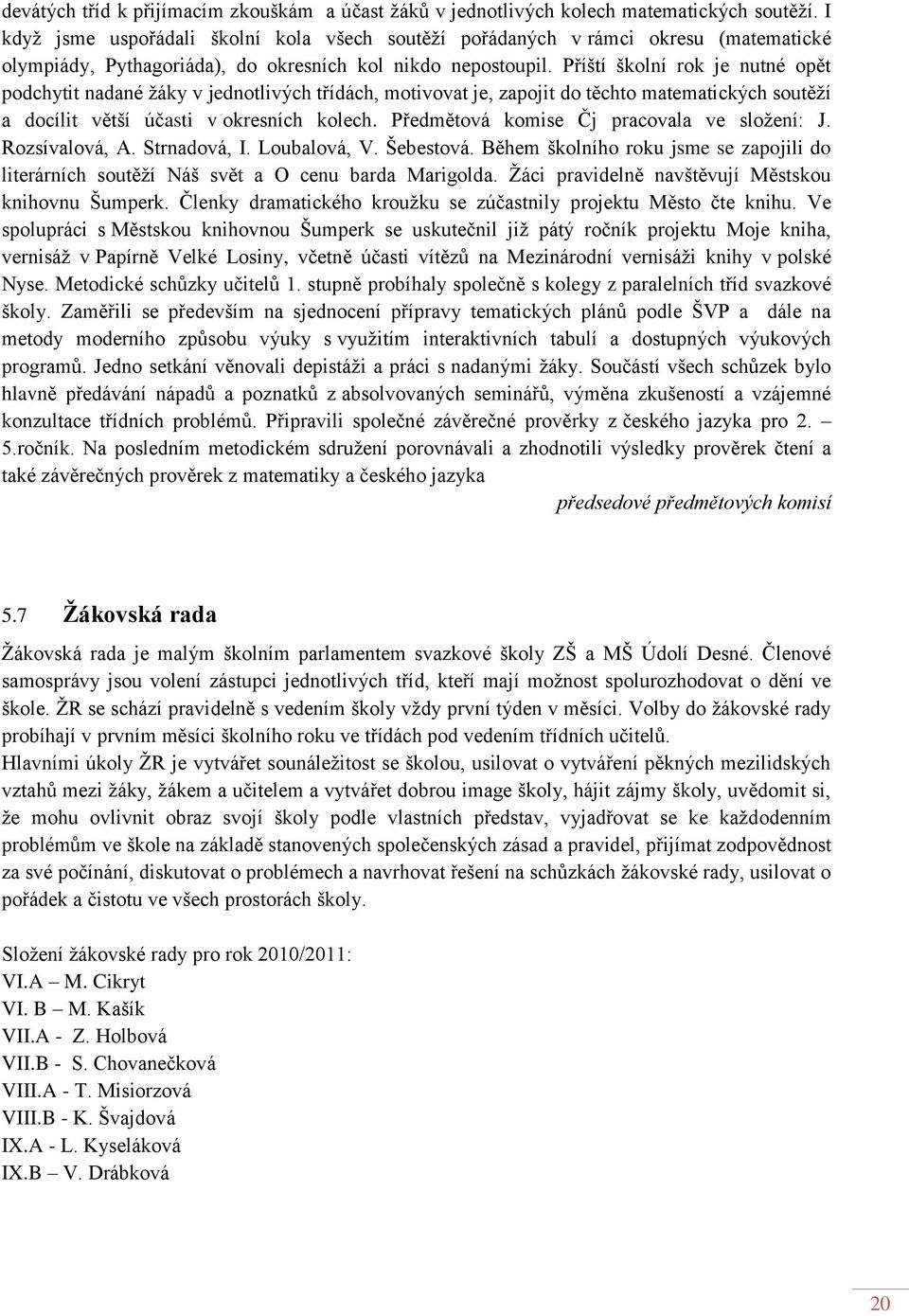 devátých tříd k přijímacím zkouškám a účast žáků v jednotlivých kolech matematických soutěží. I když jsme uspořádali školní kola všech soutěží pořádaných v rámci okresu (matematické olympiády, Pythagoriáda), do okresních kol nikdo nepostoupil. Příští školní rok je nutné opět podchytit nadané žáky v jednotlivých třídách, motivovat je, zapojit do těchto matematických soutěží a docílit větší účasti v okresních kolech. Předmětová komise Čj pracovala ve složení: J. Rozsívalová, A. Strnadová, I. Loubalová, V. Šebestová. Během školního roku jsme se zapojili do literárních soutěží Náš svět a O cenu barda Marigolda. Žáci pravidelně navštěvují Městskou knihovnu Šumperk. Členky dramatického kroužku se zúčastnily projektu Město čte knihu. Ve spolupráci s Městskou knihovnou Šumperk se uskutečnil již pátý ročník projektu Moje kniha, vernisáž v Papírně Velké Losiny, včetně účasti vítězů na Mezinárodní vernisáži knihy v polské Nyse. Metodické schůzky učitelů 1. stupně probíhaly společně s kolegy z paralelních tříd svazkové školy. Zaměřili se především na sjednocení přípravy tematických plánů podle ŠVP a dále na metody moderního způsobu výuky s využitím interaktivních tabulí a dostupných výukových programů. Jedno setkání věnovali depistáži a práci s nadanými žáky. Součástí všech schůzek bylo hlavně předávání nápadů a poznatků z absolvovaných seminářů, výměna zkušeností a vzájemné konzultace třídních problémů. Připravili společné závěrečné prověrky z českého jazyka pro 2. – 5.ročník. Na posledním metodickém sdružení porovnávali a zhodnotili výsledky prověrek čtení a také závěrečných prověrek z matematiky a českého jazyka

předsedové předmětových komisí

5.7 Žákovská rada

Žákovská rada je malým školním parlamentem svazkové školy ZŠ a MŠ Údolí Desné. Členové samosprávy jsou volení zástupci jednotlivých tříd, kteří mají možnost spolurozhodovat o dění ve škole. ŽR se schází pravidelně s vedením školy vždy první týden v měsíci. Volby do žákovské rady probíhají v prvním měsíci školního roku ve třídách pod vedením třídních učitelů.
Hlavními úkoly ŽR je vytvářet sounáležitost se školou, usilovat o vytváření pěkných mezilidských vztahů mezi žáky, žákem a učitelem a vytvářet dobrou image školy, hájit zájmy školy, uvědomit si, že mohu ovlivnit obraz svojí školy podle vlastních představ, vyjadřovat se ke každodenním problémům ve škole na základě stanovených společenských zásad a pravidel, přijímat zodpovědnost za své počínání, diskutovat o problémech a navrhovat řešení na schůzkách žákovské rady, usilovat o pořádek a čistotu ve všech prostorách školy.

Složení žákovské rady pro rok 2010/2011:
VI.A – M. Cikryt
VI. B – M. Kašík
VII.A - Z. Holbová
VII.B - S. Chovanečková
VIII.A - T. Misiorzová
VIII.B - K. Švajdová
IX.A - L. Kyseláková
IX.B – V. Drábková

20